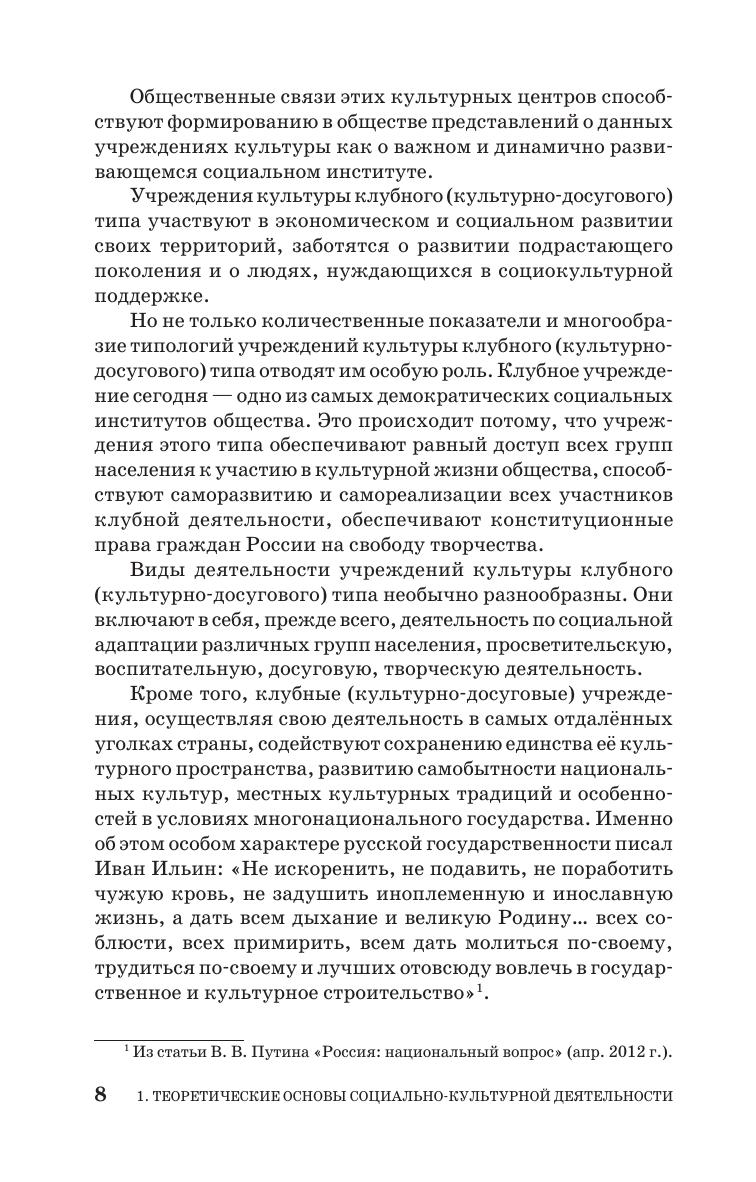 Общественные связи этих культурных центров способствуют формированию в обществе представлений о данных учреждениях культуры как о важном и динамично развивающемся социальном институте.

Учреждения культуры клубного (культурно-досугового) типа участвуют в экономическом и социальном развитии своих территорий, заботятся о развитии подрастающего поколения и о людях, нуждающихся в социокультурной поддержке.

Но не только количественные показатели и многообразие типологий учреждений культуры клубного (культурно-досугового) типа отводят им особую роль. Клубное учреждение сегодня — одно из самых демократических социальных институтов общества. Это происходит потому, что учреждения этого типа обеспечивают равный доступ всех групп населения к участию в культурной жизни общества, способствуют саморазвитию и самореализации всех участников клубной деятельности, обеспечивают конституционные права граждан России на свободу творчества.

Виды деятельности учреждений культуры клубного (культурно-досугового) типа необычно разнообразны. Они включают в себя, прежде всего, деятельность по социальной адаптации различных групп населения, просветительскую, воспитательную, досуговую, творческую деятельность.

Кроме того, клубные (культурно-досуговые) учреждения, осуществляя свою деятельность в самых отдалённых уголках страны, содействуют сохранению единства её культурного пространства, развитию самобытности национальных культур, местных культурных традиций и особенностей в условиях многонационального государства. Именно об этом особом характере русской государственности писал Иван Ильин: «Не искоренить, не подавить, не поработить чужую кровь, не задушить иноплеменную и инославную жизнь, а дать всем дыхание и великую Родину... всех соблюсти, всех примирить, всем дать молиться по-своему, трудиться по-своему и лучших отовсюду вовлечь в государственное и культурное строительство»$^1$.

$^1$ Из статьи В. В. Путина «Россия: национальный вопрос» (апр. 2012 г.).

8 1. ТЕОРЕТИЧЕСКИЕ ОСНОВЫ СОЦИАЛЬНО-КУЛЬТУРНОЙ ДЕЯТЕЛЬНОСТИ